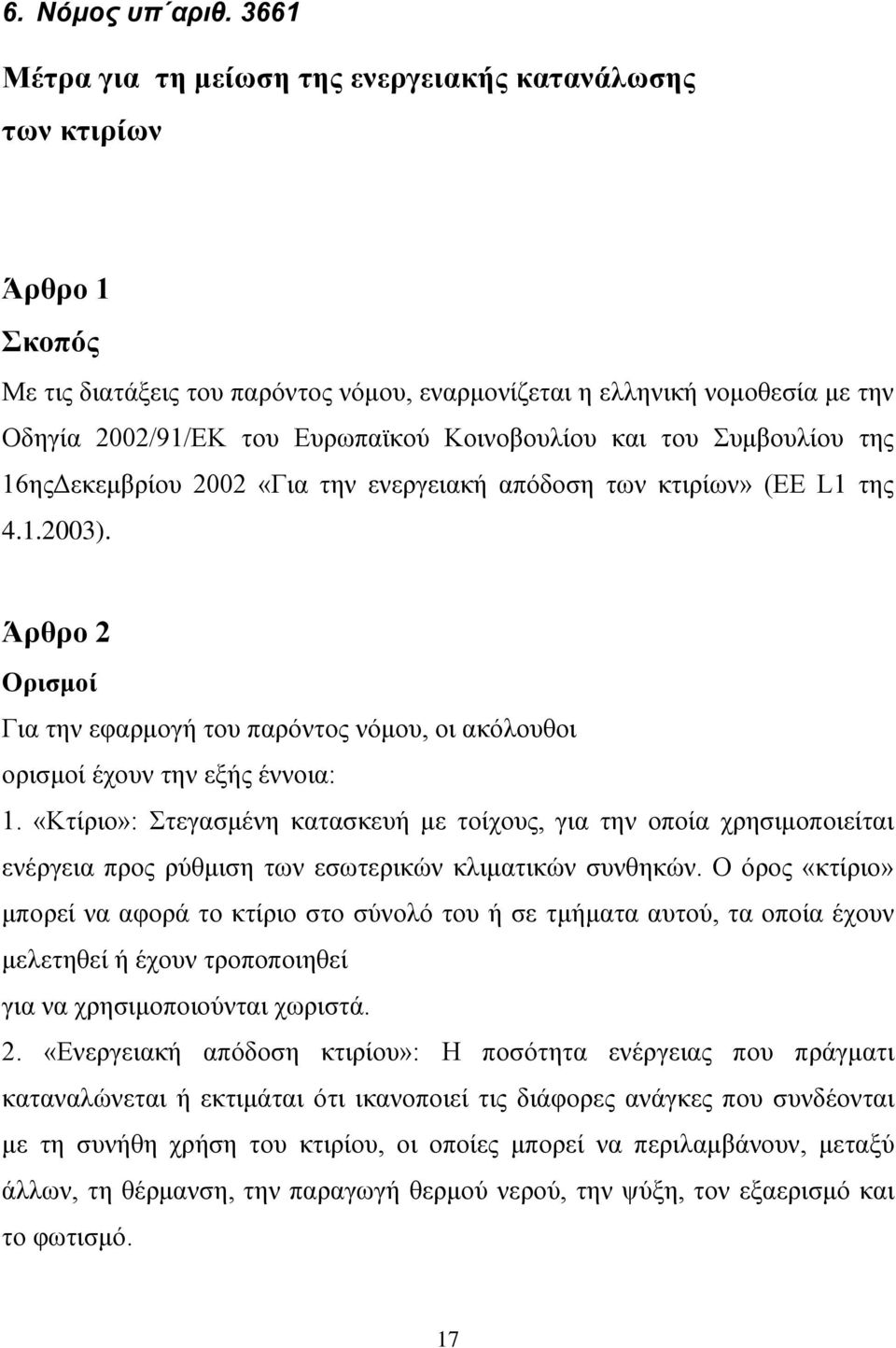 6. Νόμος υπ΄αριθ. 3661

Μέτρα για τη μείωση της ενεργειακής κατανάλωσης των κτιρίων

Άρθρο 1

Σκοπός

Με τις διατάξεις του παρόντος νόμου, εναρμονίζεται η ελληνική νομοθεσία με την Οδηγία 2002/91/ΕΚ του Ευρωπαϊκού Κοινοβουλίου και του Συμβουλίου της 16ηςΔεκεμβρίου 2002 «Για την ενεργειακή απόδοση των κτιρίων» (ΕΕ L1 της 4.1.2003).

Άρθρο 2

Ορισμοί

Για την εφαρμογή του παρόντος νόμου, οι ακόλουθοι ορισμοί έχουν την εξής έννοια:

1. «Κτίριο»: Στεγασμένη κατασκευή με τοίχους, για την οποία χρησιμοποιείται ενέργεια προς ρύθμιση των εσωτερικών κλιματικών συνθηκών. Ο όρος «κτίριο» μπορεί να αφορά το κτίριο στο σύνολό του ή σε τμήματα αυτού, τα οποία έχουν μελετηθεί ή έχουν τροποποιηθεί για να χρησιμοποιούνται χωριστά.

2. «Ενεργειακή απόδοση κτιρίου»: Η ποσότητα ενέργειας που πράγματι καταναλώνεται ή εκτιμάται ότι ικανοποιεί τις διάφορες ανάγκες που συνδέονται με τη συνήθη χρήση του κτιρίου, οι οποίες μπορεί να περιλαμβάνουν, μεταξύ άλλων, τη θέρμανση, την παραγωγή θερμού νερού, την ψύξη, τον εξαερισμό και το φωτισμό.

17